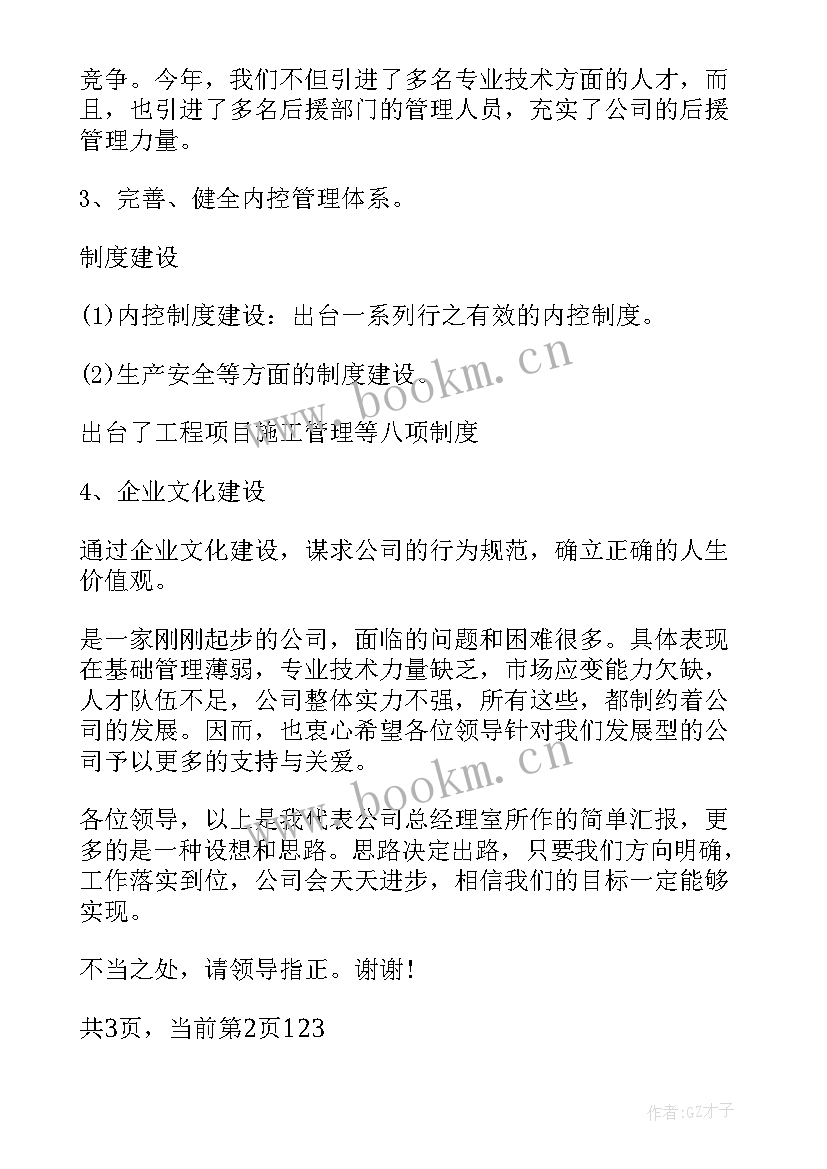 竞争。今年，我们不但引进了多名专业技术方面的人才，而且，也引进了多名后援部门的管理人员，充实了公司的后援管理力量。

3、完善、健全内控管理体系。

制度建设

(1)内控制度建设：出台一系列行之有效的内控制度。

(2)生产安全等方面的制度建设。

出台了工程项目施工管理等八项制度

4、企业文化建设

通过企业文化建设，谋求公司的行为规范，确立正确的人生价值观。

是一家刚刚起步的公司，面临的问题和困难很多。具体表现在基础管理薄弱，专业技术力量缺乏，市场应变能力欠缺，人才队伍不足，公司整体实力不强，所有这些，都制约着公司的发展。因而，也衷心希望各位领导针对我们发展型的公司予以更多的支持与关爱。

各位领导，以上是我代表公司总经理室所作的简单汇报，更多的是一种设想和思路。思路决定出路，只要我们方向明确，工作落实到位，公司会天天进步，相信我们的目标一定能够实现。

不当之处，请领导指正。谢谢!

共3页，当前第2页123

www.bookm.cn

www.bookm.cn

作者:GZ才子